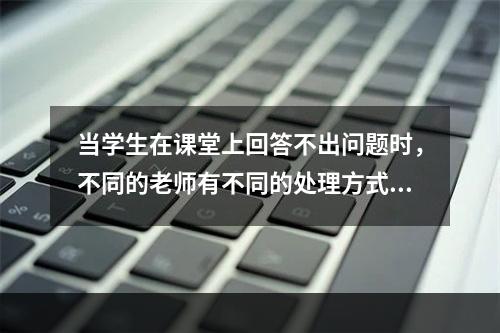 当学生在课堂上回答不出问题时，不同的老师有不同的处理方式...